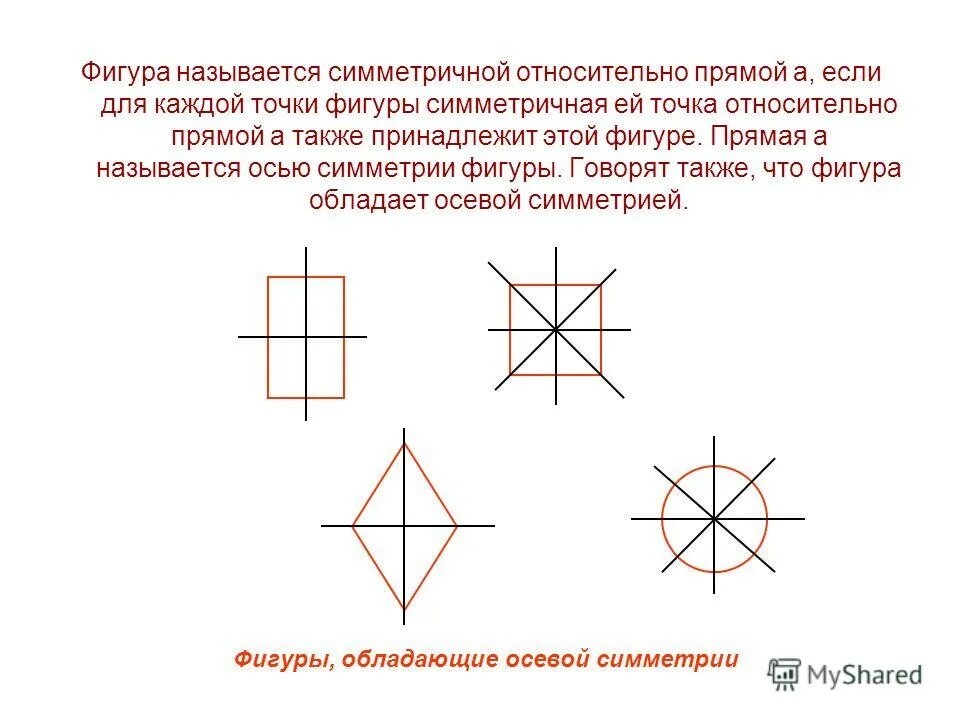 Фигура называется симметричной относительно прямой а, если для каждой точки фигуры симметричная ей точка относительно прямой а также принадлежит этой фигуре. Прямая а называется осью симметрии фигуры. Говорят также, что фигура обладает осевой симметрией.

Фигуры, обладающие осевой симметрии

MyShared